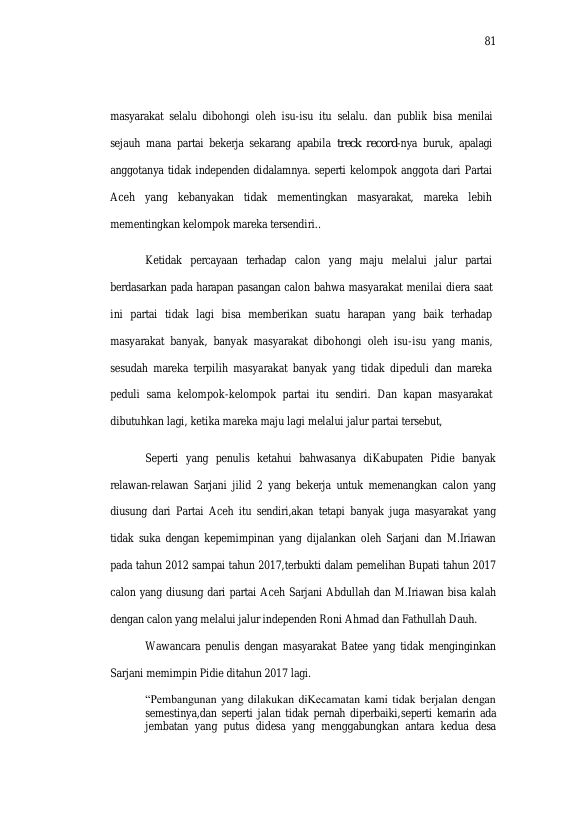 81

masyarakat selalu dibohongi oleh isu-isu itu selalu. dan publik bisa menilai sejauh mana partai bekerja sekarang apabila treck record-nya buruk, apalagi anggotanya tidak independen didalamnya. seperti kelompok anggota dari Partai Aceh yang kebanyakan tidak mementingkan masyarakat, mareka lebih mementingkan kelompok mareka tersendiri..

Ketidak percayaan terhadap calon yang maju melalui jalur partai berdasarkan pada harapan pasangan calon bahwa masyarakat menilai diera saat ini partai tidak lagi bisa memberikan suatu harapan yang baik terhadap masyarakat banyak, banyak masyarakat dibohongi oleh isu-isu yang manis, sesudah mareka terpilih masyarakat banyak yang tidak dipeduli dan mareka peduli sama kelompok-kelompok partai itu sendiri. Dan kapan masyarakat dibutuhkan lagi, ketika mareka maju lagi melalui jalur partai tersebut,

Seperti yang penulis ketahui bahwasanya diKabupaten Pidie banyak relawan-relawan Sarjani jilid 2 yang bekerja untuk memenangkan calon yang diusung dari Partai Aceh itu sendiri,akan tetapi banyak juga masyarakat yang tidak suka dengan kepemimpinan yang dijalankan oleh Sarjani dan M.Iriawan pada tahun 2012 sampai tahun 2017,terbukti dalam pemelihan Bupati tahun 2017 calon yang diusung dari partai Aceh Sarjani Abdullah dan M.Iriawan bisa kalah dengan calon yang melalui jalur independen Roni Ahmad dan Fathullah Dauh.

Wawancara penulis dengan masyarakat Batee yang tidak menginginkan Sarjani memimpin Pidie ditahun 2017 lagi.

"Pembangunan yang dilakukan diKecamatan kami tidak berjalan dengan semestinya,dan seperti jalan tidak pernah diperbaiki,seperti kemarin ada jembatan yang putus didesa yang menggabungkan antara kedua desa